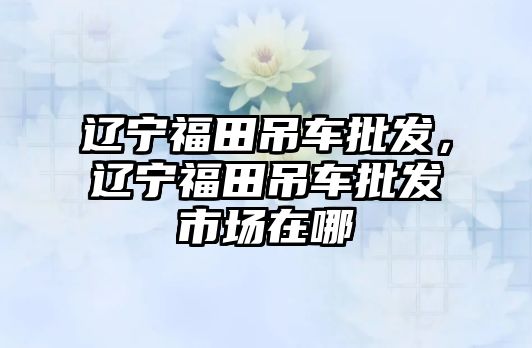 辽宁福田吊车批发，辽宁福田吊车批发市场在哪